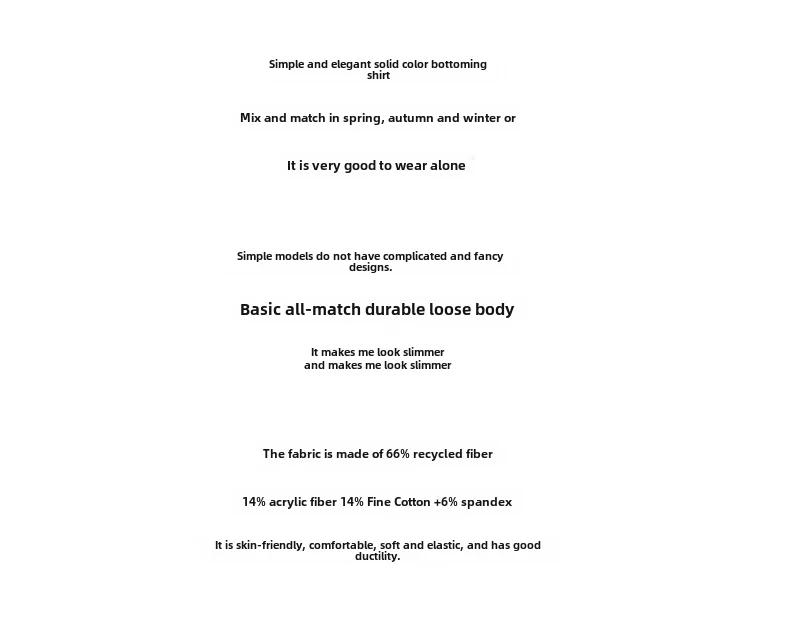 Simple and elegant solid color bottoming shirt

Mix and match in spring, autumn and winter or

It is very good to wear alone

Simple models do not have complicated and fancy designs.

Basic all-match durable loose body

It makes me look slimmer
and makes me look slimmer

The fabric is made of 66% recycled fiber

14% acrylic fiber 14% Fine Cotton +6% spandex

It is skin-friendly, comfortable, soft and elastic, and has good ductility.